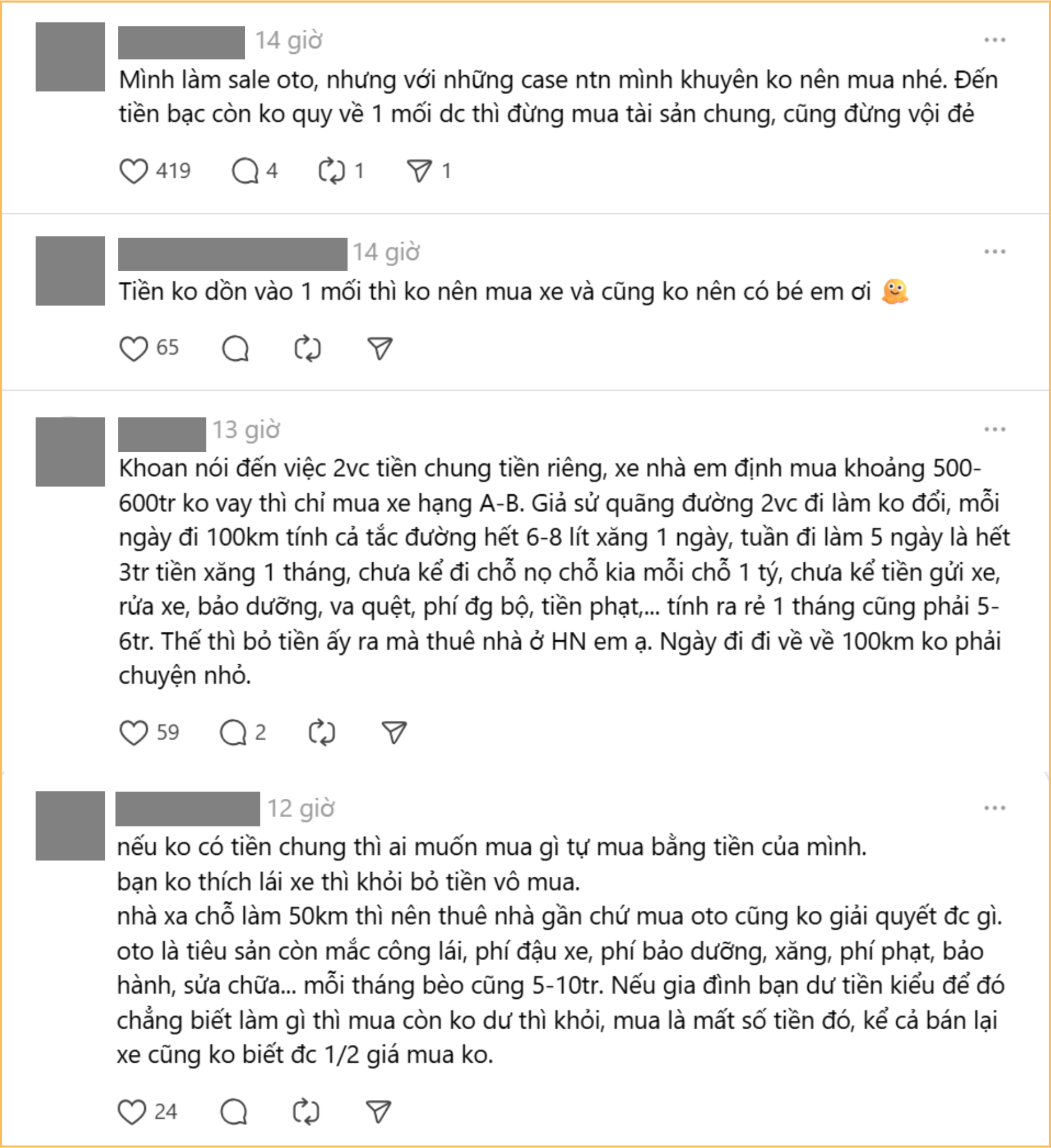 14 giờ

Mình làm sale oto, nhưng với những case ntn mình khuyên ko nên mua nhé. Đến tiền bạc còn ko quy về 1 mối dc thì đừng mua tài sản chung, cũng đừng vội đẻ

419 4 1 1

14 giờ

Tiền ko dồn vào 1 mối thì ko nên mua xe và cũng ko nên có bé em ơi

65

13 giờ

Khoan nói đến việc 2vc tiền chung tiền riêng, xe nhà em định mua khoảng 500-600tr ko vay thì chỉ mua xe hạng A-B. Giả sử quãng đường 2vc đi làm ko đổi, mỗi ngày đi 100km tính cả tắc đường hết 6-8 lít xăng 1 ngày, tuần đi làm 5 ngày là hết 3tr tiền xăng 1 tháng, chưa kể đi chỗ nọ chỗ kia mỗi chỗ 1 tý, chưa kể tiền gửi xe, rửa xe, bảo dưỡng, va quệt, phí đg bộ, tiền phạt,... tính ra rẻ 1 tháng cũng phải 5-6tr. Thế thì bỏ tiền ấy ra mà thuê nhà ở HN em ạ. Ngày đi đi về về 100km ko phải chuyện nhỏ.

59 2

12 giờ

nếu ko có tiền chung thì ai muốn mua gì tự mua bằng tiền của mình.
bạn ko thích lái xe thì khỏi bỏ tiền vô mua.
nhà xa chỗ làm 50km thì nên thuê nhà gần chứ mua oto cũng ko giải quyết đc gì.
oto là tiêu sản còn mắc công lái, phí đậu xe, phí bảo dưỡng, xăng, phí phạt, bảo hành, sửa chữa... mỗi tháng bèo cũng 5-10tr. Nếu gia đình bạn dư tiền kiểu để đó chẳng biết làm gì thì mua còn ko dư thì khỏi, mua là mất số tiền đó, kể cả bán lại xe cũng ko biết đc 1/2 giá mua ko.

24